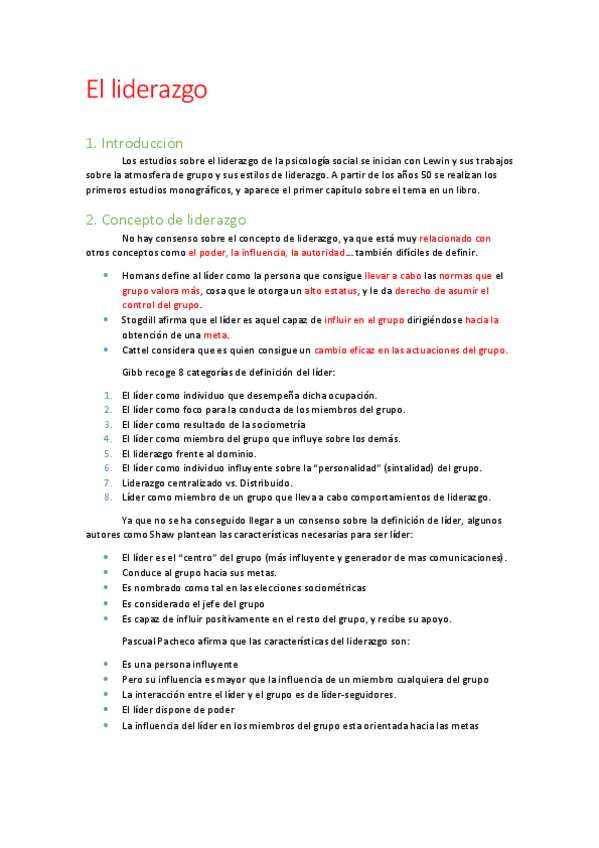 El liderazgo

1. Introducción

Los estudios sobre el liderazgo de la psicología social se inician con Lewin y sus trabajos sobre la atmosfera de grupo y sus estilos de liderazgo. A partir de los años 50 se realizan los primeros estudios monográficos, y aparece el primer capítulo sobre el tema en un libro.

2. Concepto de liderazgo

No hay consenso sobre el concepto de liderazgo, ya que está muy relacionado con otros conceptos como el poder, la influencia, la autoridad… también difíciles de definir.

• Homans define al líder como la persona que consigue llevar a cabo las normas que el grupo valora más, cosa que le otorga un alto estatus, y le da derecho de asumir el control del grupo.
• Stogdill afirma que el líder es aquel capaz de influir en el grupo dirigiéndose hacia la obtención de una meta.
• Cattel considera que es quien consigue un cambio eficaz en las actuaciones del grupo.

Gibb recoge 8 categorías de definición del líder:

1. El líder como individuo que desempeña dicha ocupación.
2. El líder como foco para la conducta de los miembros del grupo.
3. El líder como resultado de la sociometría
4. El líder como miembro del grupo que influye sobre los demás.
5. El liderazgo frente al dominio.
6. El líder como individuo influyente sobre la "personalidad" (sintalidad) del grupo.
7. Liderazgo centralizado vs. Distribuido.
8. Líder como miembro de un grupo que lleva a cabo comportamientos de liderazgo.

Ya que no se ha conseguido llegar a un consenso sobre la definición de líder, algunos autores como Shaw plantean las características necesarias para ser líder:

• El líder es el "centro" del grupo (más influyente y generador de mas comunicaciones).
• Conduce al grupo hacia sus metas.
• Es nombrado como tal en las elecciones sociométricas
• Es considerado el jefe del grupo
• Es capaz de influir positivamente en el resto del grupo, y recibe su apoyo.

Pascual Pacheco afirma que las características del liderazgo son:

• Es una persona influyente
• Pero su influencia es mayor que la influencia de un miembro cualquiera del grupo
• La interacción entre el líder y el grupo es de líder-seguidores.
• El líder dispone de poder
• La influencia del líder en los miembros del grupo esta orientada hacia las metas